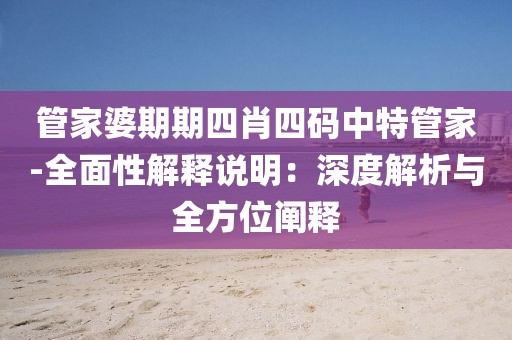 管家婆期期四肖四码中特管家-全面性解释说明：深度解析与全方位阐释